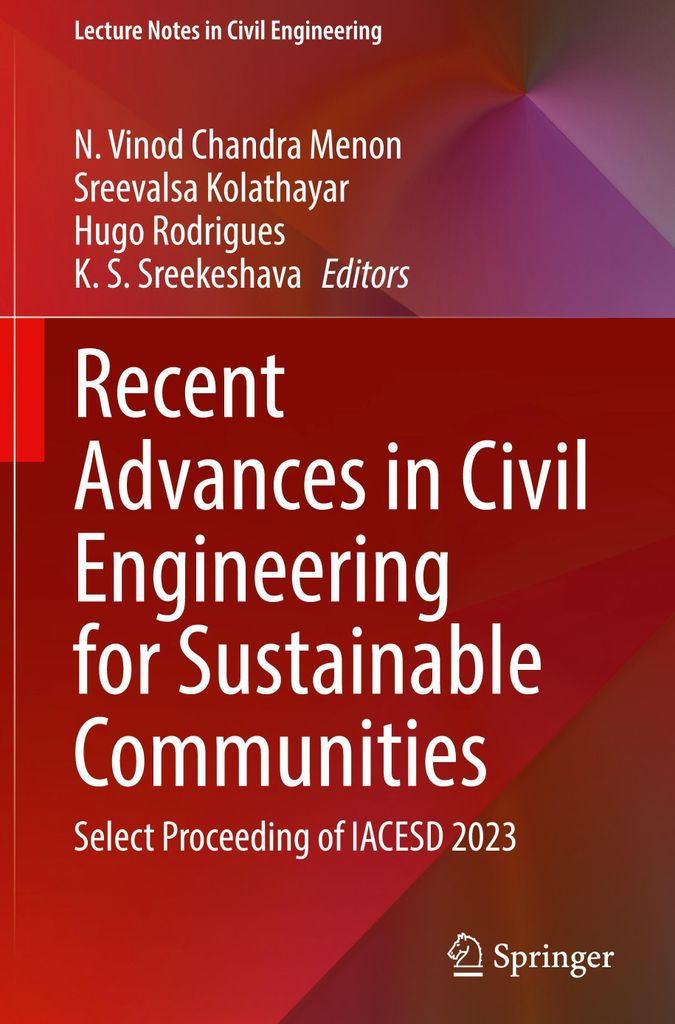 Lecture Notes in Civil Engineering

N. Vinod Chandra Menon
Sreevalsa Kolathayar
Hugo Rodrigues
K. S. Sreekeshava Editors

Recent Advances in Civil Engineering for Sustainable Communities

Select Proceeding of IACESD 2023

Springer